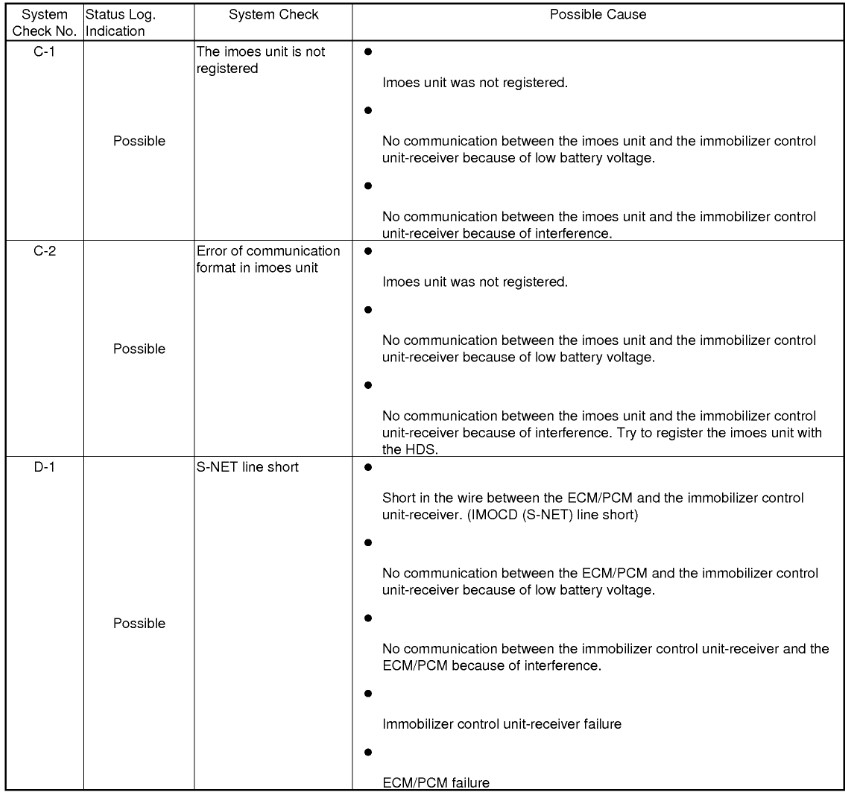 | System Check No. | Status Log. Indication | System Check | Possible Cause |
|---|---|---|---|
| C-1 | Possible | The imoes unit is not registered | ● Imoes unit was not registered. ● No communication between the imoes unit and the immobilizer control unit-receiver because of low battery voltage. ● No communication between the imoes unit and the immobilizer control unit-receiver because of interference. |
| C-2 | Possible | Error of communication format in imoes unit | ● Imoes unit was not registered. ● No communication between the imoes unit and the immobilizer control unit-receiver because of low battery voltage. ● No communication between the imoes unit and the immobilizer control unit-receiver because of interference. Try to register the imoes unit with the HDS. |
| D-1 | Possible | S-NET line short | ● Short in the wire between the ECM/PCM and the immobilizer control unit-receiver. (IMOCD (S-NET) line short) ● No communication between the ECM/PCM and the immobilizer control unit-receiver because of low battery voltage. ● No communication between the immobilizer control unit-receiver and the ECM/PCM because of interference. ● Immobilizer control unit-receiver failure ● ECM/PCM failure |